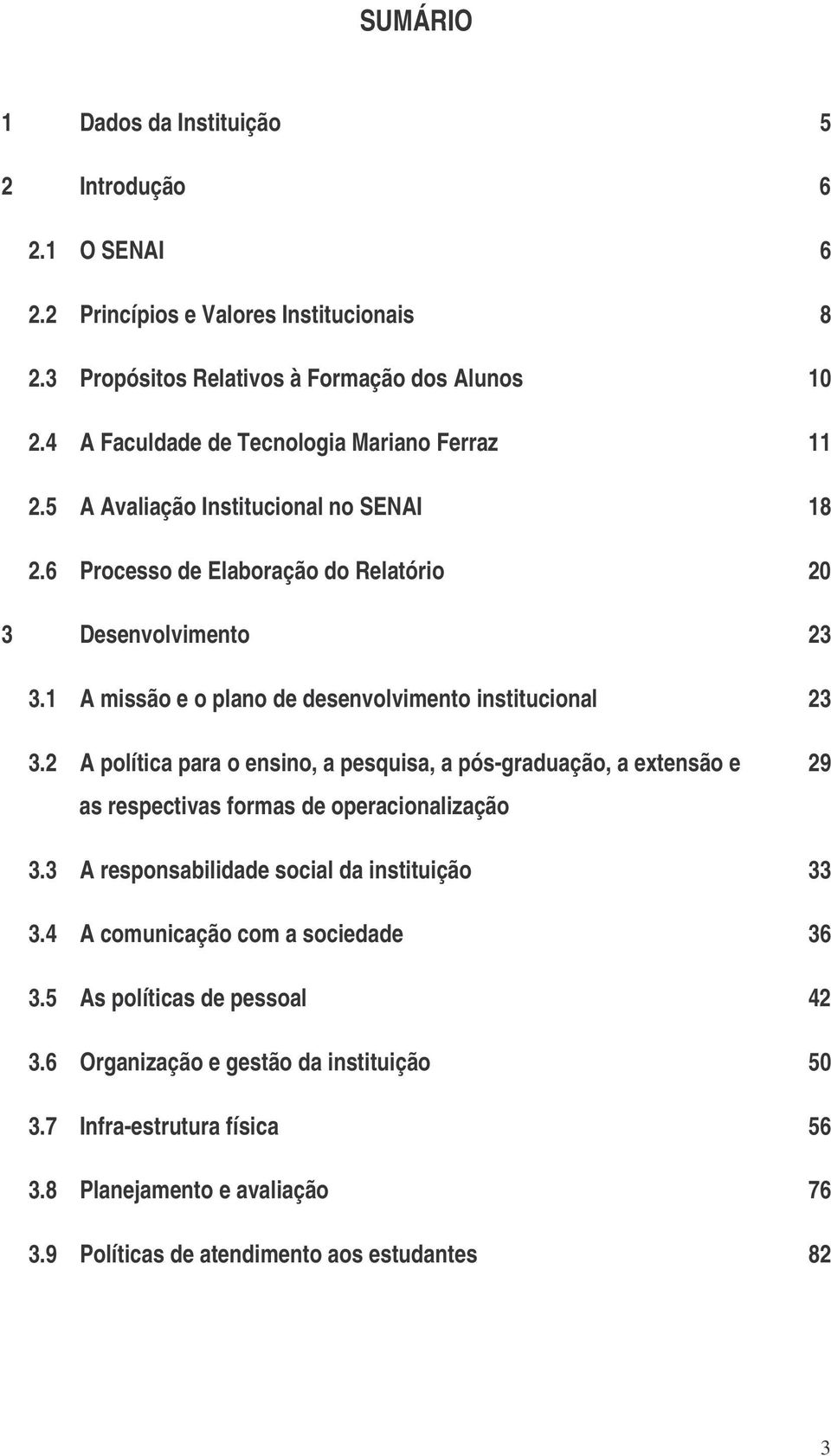 SUMÁRIO

1 Dados da Instituição 5

2 Introdução 6

2.1 O SENAI 6

2.2 Princípios e Valores Institucionais 8

2.3 Propósitos Relativos à Formação dos Alunos 10

2.4 A Faculdade de Tecnologia Mariano Ferraz 11

2.5 A Avaliação Institucional no SENAI 18

2.6 Processo de Elaboração do Relatório 20

3 Desenvolvimento 23

3.1 A missão e o plano de desenvolvimento institucional 23

3.2 A política para o ensino, a pesquisa, a pós-graduação, a extensão e as respectivas formas de operacionalização 29

3.3 A responsabilidade social da instituição 33

3.4 A comunicação com a sociedade 36

3.5 As políticas de pessoal 42

3.6 Organização e gestão da instituição 50

3.7 Infra-estrutura física 56

3.8 Planejamento e avaliação 76

3.9 Políticas de atendimento aos estudantes 82

3